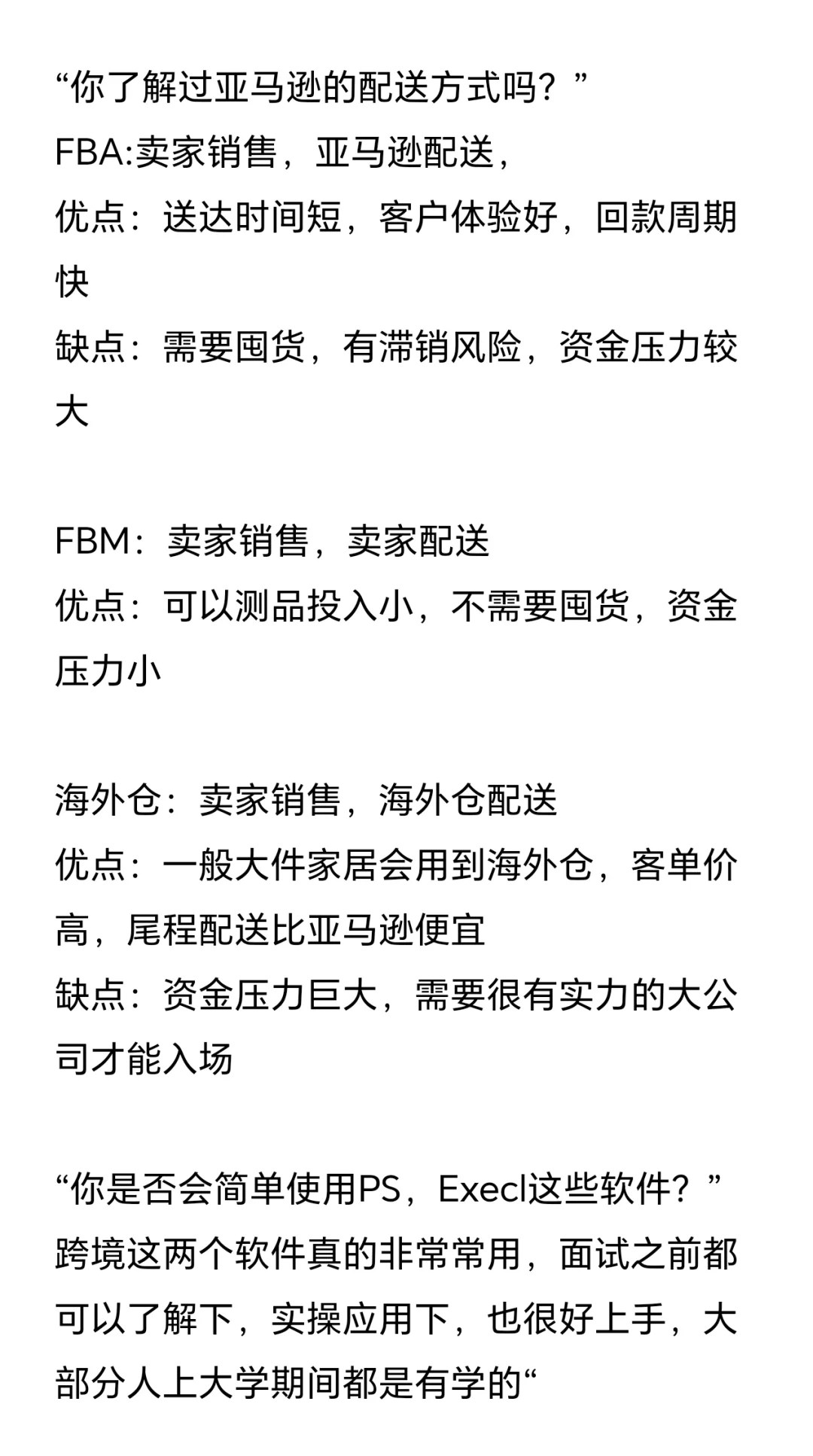 “你了解过亚马逊的配送方式吗？”
FBA:卖家销售，亚马逊配送，
优点：送达时间短，客户体验好，回款周期快
缺点：需要囤货，有滞销风险，资金压力较大

FBM：卖家销售，卖家配送
优点：可以测品投入小，不需要囤货，资金压力小

海外仓：卖家销售，海外仓配送
优点：一般大件家居会用到海外仓，客单价高，尾程配送比亚马逊便宜
缺点：资金压力巨大，需要很有实力的大公司才能入场

“你是否会简单使用PS，Execl这些软件？”
跨境这两个软件真的非常常用，面试之前都可以了解下，实操应用下，也很好上手，大部分人上大学期间都是有学的“